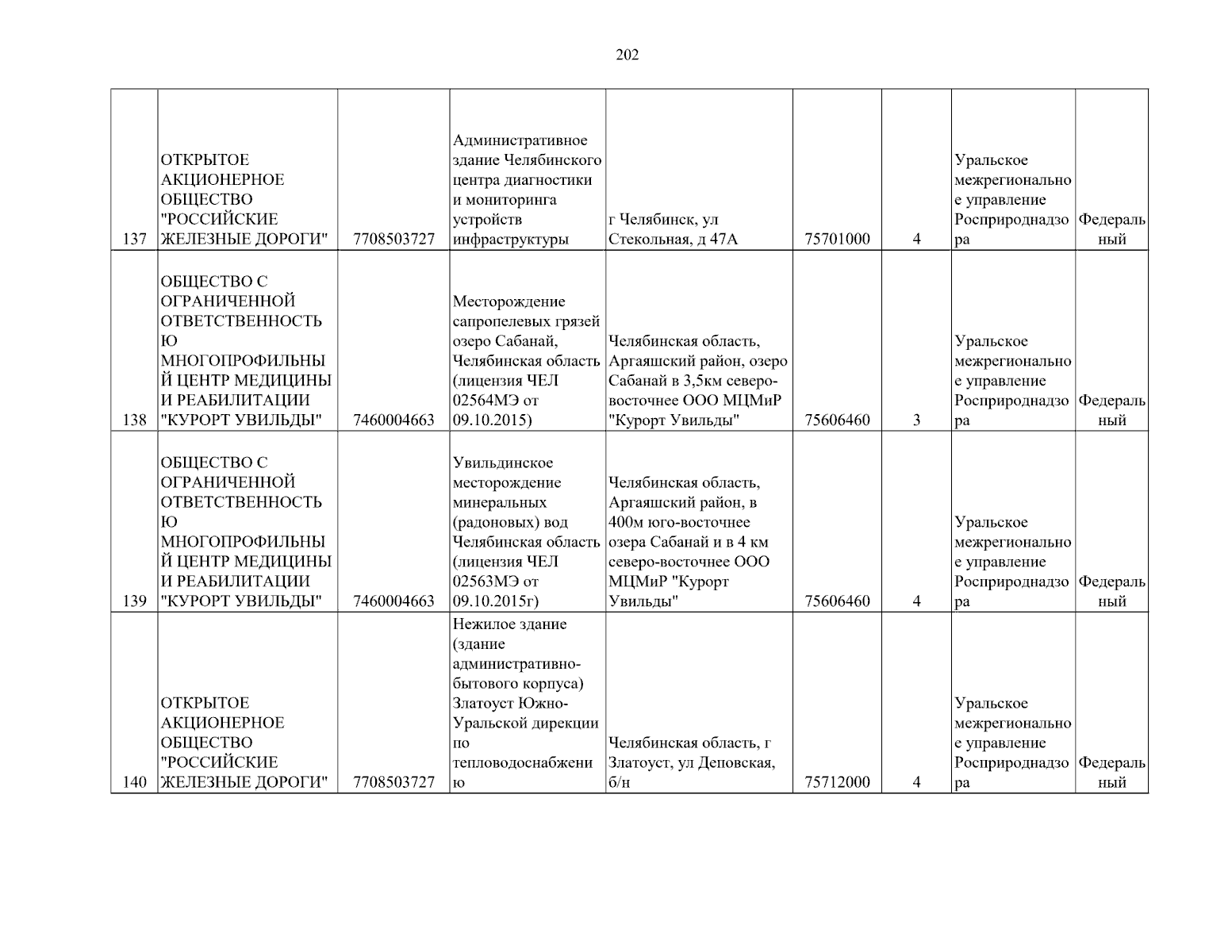 202

| | | | | | | | | |
|---|---|---|---|---|---|---|---|---|
| 137 | ОТКРЫТОЕ АКЦИОНЕРНОЕ ОБЩЕСТВО "РОССИЙСКИЕ ЖЕЛЕЗНЫЕ ДОРОГИ" | 7708503727 | Административное здание Челябинского центра диагностики и мониторинга устройств инфраструктуры | г Челябинск, ул Стекольная, д 47А | 75701000 | 4 | Уральское межрегиональное управление Росприроднадзора | Федеральный |
| 138 | ОБЩЕСТВО С ОГРАНИЧЕННОЙ ОТВЕТСТВЕННОСТЬЮ МНОГОПРОФИЛЬНЫЙ ЦЕНТР МЕДИЦИНЫ И РЕАБИЛИТАЦИИ "КУРОРТ УВИЛЬДЫ" | 7460004663 | Месторождение сапропелевых грязей озеро Сабанай, Челябинская область (лицензия ЧЕЛ 02564МЭ от 09.10.2015) | Челябинская область, Аргаяшский район, озеро Сабанай в 3,5км северо-восточнее ООО МЦМиР "Курорт Увильды" | 75606460 | 3 | Уральское межрегиональное управление Росприроднадзора | Федеральный |
| 139 | ОБЩЕСТВО С ОГРАНИЧЕННОЙ ОТВЕТСТВЕННОСТЬЮ МНОГОПРОФИЛЬНЫЙ ЦЕНТР МЕДИЦИНЫ И РЕАБИЛИТАЦИИ "КУРОРТ УВИЛЬДЫ" | 7460004663 | Увильдинское месторождение минеральных (радоновых) вод Челябинская область (лицензия ЧЕЛ 02563МЭ от 09.10.2015г) | Челябинская область, Аргаяшский район, в 400м юго-восточнее озера Сабанай и в 4 км северо-восточнее ООО МЦМиР "Курорт Увильды" | 75606460 | 4 | Уральское межрегиональное управление Росприроднадзора | Федеральный |
| 140 | ОТКРЫТОЕ АКЦИОНЕРНОЕ ОБЩЕСТВО "РОССИЙСКИЕ ЖЕЛЕЗНЫЕ ДОРОГИ" | 7708503727 | Нежилое здание (здание административно-бытового корпуса) Златоуст Южно-Уральской дирекции по тепловодоснабжению | Челябинская область, г Златоуст, ул Деповская, б/н | 75712000 | 4 | Уральское межрегиональное управление Росприроднадзора | Федеральный |